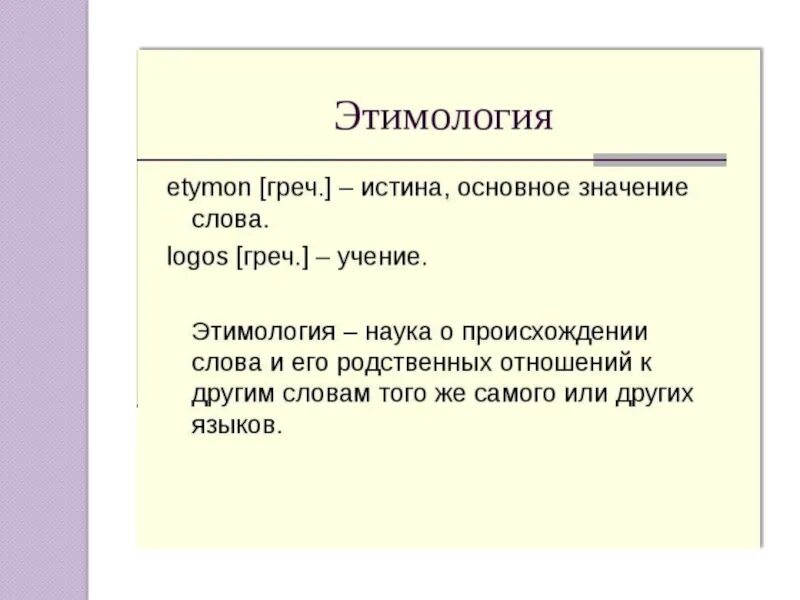 Этимология

etymon [греч.] – истина, основное значение слова.

logos [греч.] – учение.

Этимология – наука о происхождении слова и его родственных отношений к другим словам того же самого или других языков.